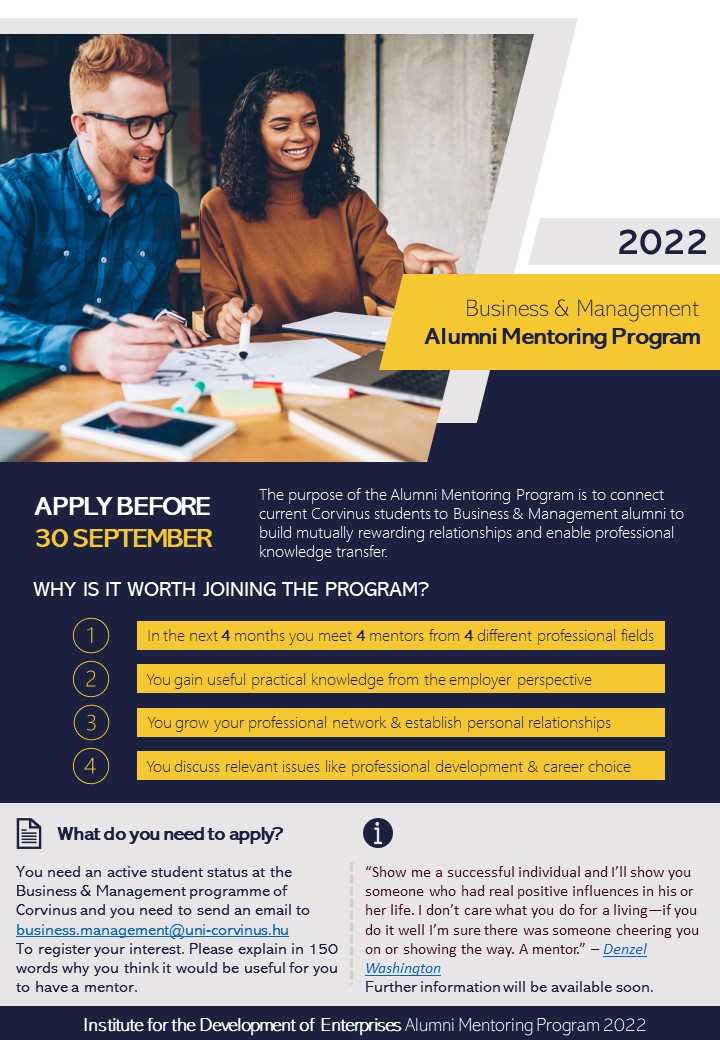 2022

Business & Management
Alumni Mentoring Program

APPLY BEFORE
30 SEPTEMBER

The purpose of the Alumni Mentoring Program is to connect current Corvinus students to Business & Management alumni to build mutually rewarding relationships and enable professional knowledge transfer.

WHY IS IT WORTH JOINING THE PROGRAM?

1 In the next 4 months you meet 4 mentors from 4 different professional fields

2 You gain useful practical knowledge from the employer perspective

3 You grow your professional network & establish personal relationships

4 You discuss relevant issues like professional development & career choice

What do you need to apply?

You need an active student status at the Business & Management programme of Corvinus and you need to send an email to business.management@uni-corvinus.hu
To register your interest. Please explain in 150 words why you think it would be useful for you to have a mentor.

“Show me a successful individual and I’ll show you someone who had real positive influences in his or her life. I don’t care what you do for a living—if you do it well I’m sure there was someone cheering you on or showing the way. A mentor.” – Denzel Washington
Further information will be available soon.

Institute for the Development of Enterprises Alumni Mentoring Program 2022